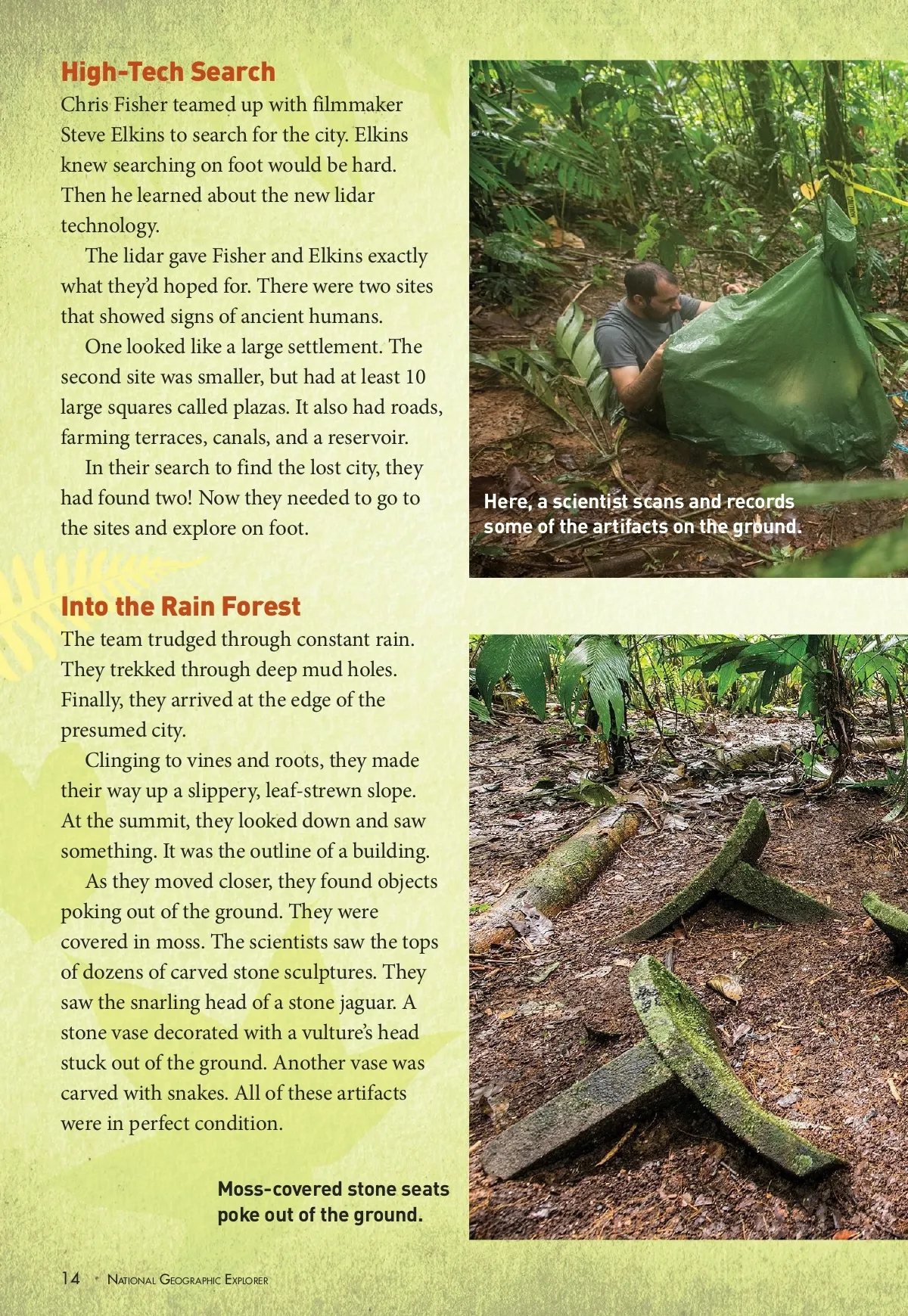 High-Tech Search

Chris Fisher teamed up with filmmaker Steve Elkins to search for the city. Elkins knew searching on foot would be hard. Then he learned about the new lidar technology.

The lidar gave Fisher and Elkins exactly what they'd hoped for. There were two sites that showed signs of ancient humans.

One looked like a large settlement. The second site was smaller, but had at least 10 large squares called plazas. It also had roads, farming terraces, canals, and a reservoir.

In their search to find the lost city, they had found two! Now they needed to go to the sites and explore on foot.

Here, a scientist scans and records some of the artifacts on the ground.

Into the Rain Forest

The team trudged through constant rain. They trekked through deep mud holes. Finally, they arrived at the edge of the presumed city.

Clinging to vines and roots, they made their way up a slippery, leaf-strewn slope. At the summit, they looked down and saw something. It was the outline of a building.

As they moved closer, they found objects poking out of the ground. They were covered in moss. The scientists saw the tops of dozens of carved stone sculptures. They saw the snarling head of a stone jaguar. A stone vase decorated with a vulture's head stuck out of the ground. Another vase was carved with snakes. All of these artifacts were in perfect condition.

Moss-covered stone seats poke out of the ground.

14 • National Geographic Explorer